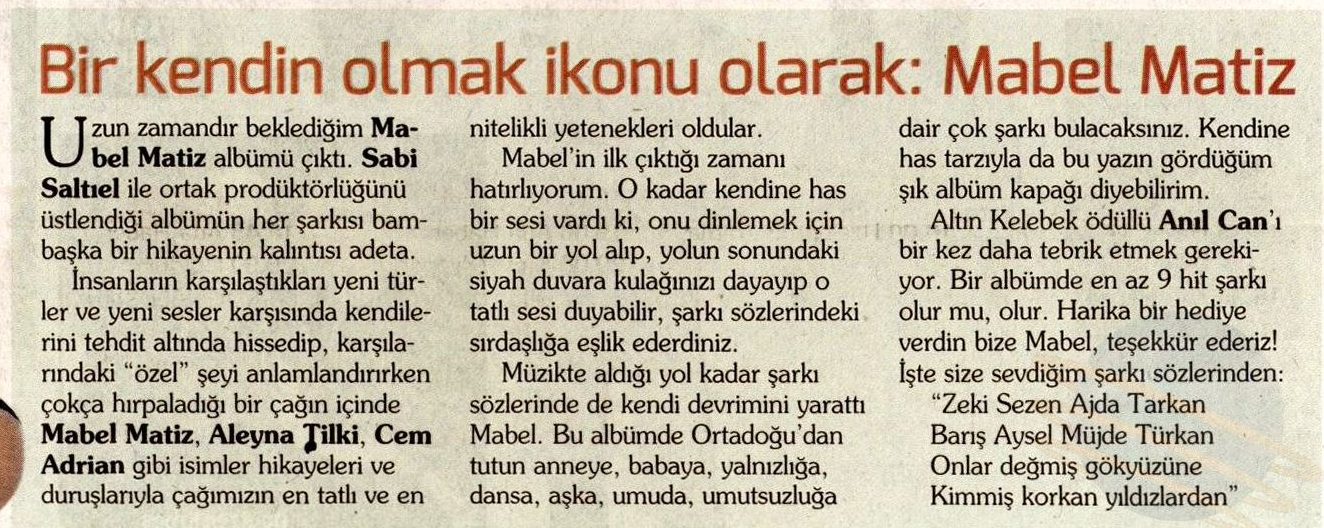 Bir kendin olmak ikonu olarak: Mabel Matiz

Uzun zamandır beklediğim Mabel Matiz albümü çıktı. Sabi Saltıel ile ortak prodüktörlüğünü üstlendiği albümün her şarkısı bambaşka bir hikayenin kalıntısı adeta.

İnsanların karşılaştıkları yeni türler ve yeni sesler karşısında kendilerini tehdit altında hissedip, karşılarındaki "özel" şeyi anlamlandırırken çokça hırpaladığı bir çağın içinde Mabel Matiz, Aleyna Tilki, Cem Adrian gibi isimler hikayeleri ve duruşlarıyla çağımızın en tatlı ve en nitelikli yetenekleri oldular.

Mabel'in ilk çıktığı zamanı hatırlıyorum. O kadar kendine has bir sesi vardı ki, onu dinlemek için uzun bir yol alıp, yolun sonundaki siyah duvara kulağınızı dayayıp o tatlı sesi duyabilir, şarkı sözlerindeki sırdaşlığa eşlik ederdiniz.

Müzikte aldığı yol kadar şarkı sözlerinde de kendi devrimini yarattı Mabel. Bu albümde Ortadoğu'dan tutun anneye, babaya, yalnızlığa, dansa, aşka, umuda, umutsuzluğa dair çok şarkı bulacaksınız. Kendine has tarzıyla da bu yazın gördüğüm şık albüm kapağı diyebilirim.

Altın Kelebek ödüllü Anıl Can'ı bir kez daha tebrik etmek gerekiyor. Bir albümde en az 9 hit şarkı olur mu, olur. Harika bir hediye verdin bize Mabel, teşekkür ederiz! İşte size sevdiğim şarkı sözlerinden:

"Zeki Sezen Ajda Tarkan
Barış Aysel Müjde Türkan
Onlar değmiş gökyüzüne
Kimmiş korkan yıldızlardan"